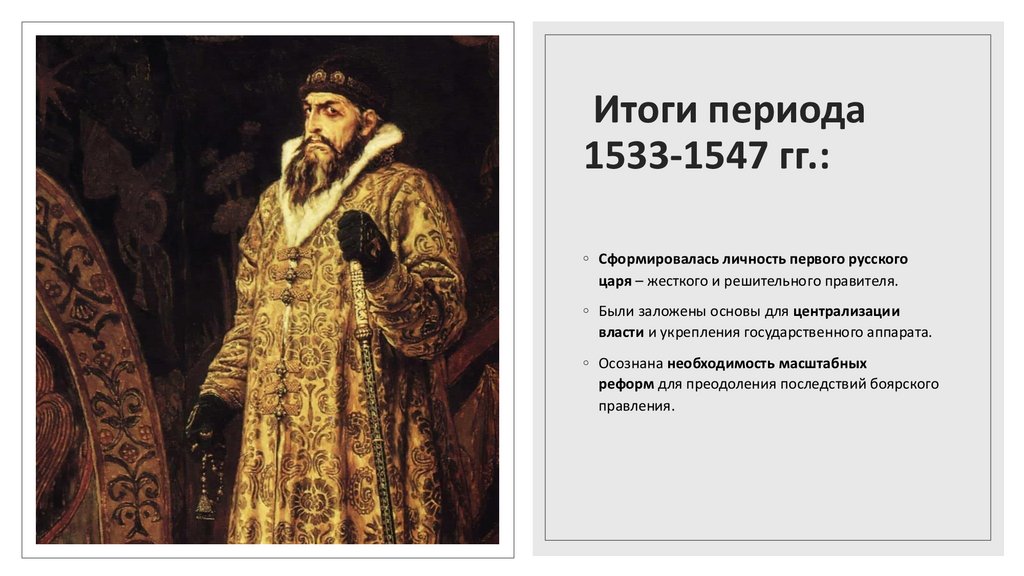 Итоги периода 1533-1547 гг.:

◦ Сформировалась личность первого русского царя – жесткого и решительного правителя.

◦ Были заложены основы для централизации власти и укрепления государственного аппарата.

◦ Осознана необходимость масштабных реформ для преодоления последствий боярского правления.